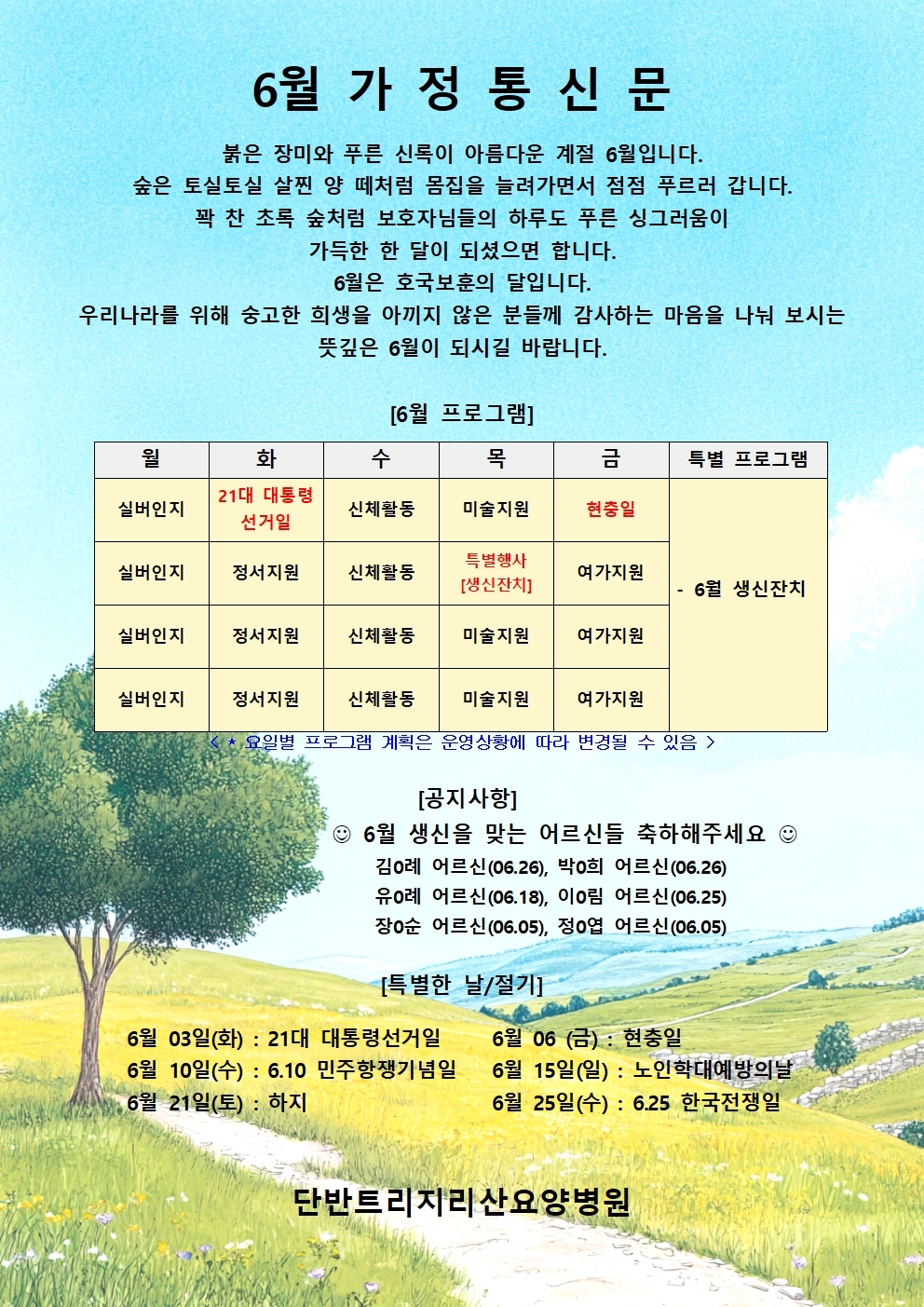 6월 가 정 통 신 문

붉은 장미와 푸른 신록이 아름다운 계절 6월입니다.
숲은 토실토실 살찐 양 떼처럼 몸집을 늘려가면서 점점 푸르러 갑니다.
꽉 찬 초록 숲처럼 보호자님들의 하루도 푸른 싱그러움이
가득한 한 달이 되셨으면 합니다.
6월은 호국보훈의 달입니다.
우리나라를 위해 숭고한 희생을 아끼지 않은 분들께 감사하는 마음을 나눠 보시는
뜻깊은 6월이 되시길 바랍니다.

[6월 프로그램]

| 월 | 화 | 수 | 목 | 금 | 특별 프로그램 |
|---|---|---|---|---|---|
| 실버인지 | 21대 대통령 선거일 | 신체활동 | 미술지원 | 현충일 | - 6월 생신잔치 |
| 실버인지 | 정서지원 | 신체활동 | 특별행사 [생신잔치] | 여가지원 | |
| 실버인지 | 정서지원 | 신체활동 | 미술지원 | 여가지원 | |
| 실버인지 | 정서지원 | 신체활동 | 미술지원 | 여가지원 | |

< * 요일별 프로그램 계획은 운영상황에 따라 변경될 수 있음 >

[공지사항]

☺ 6월 생신을 맞는 어르신들 축하해주세요 ☺
김0례 어르신(06.26), 박0희 어르신(06.26)
유0례 어르신(06.18), 이0림 어르신(06.25)
장0순 어르신(06.05), 정0엽 어르신(06.05)

[특별한 날/절기]

6월 03일(화) : 21대 대통령선거일
6월 10일(수) : 6.10 민주항쟁기념일
6월 21일(토) : 하지
6월 06 (금) : 현충일
6월 15일(일) : 노인학대예방의날
6월 25일(수) : 6.25 한국전쟁일

단반트리지리산요양병원